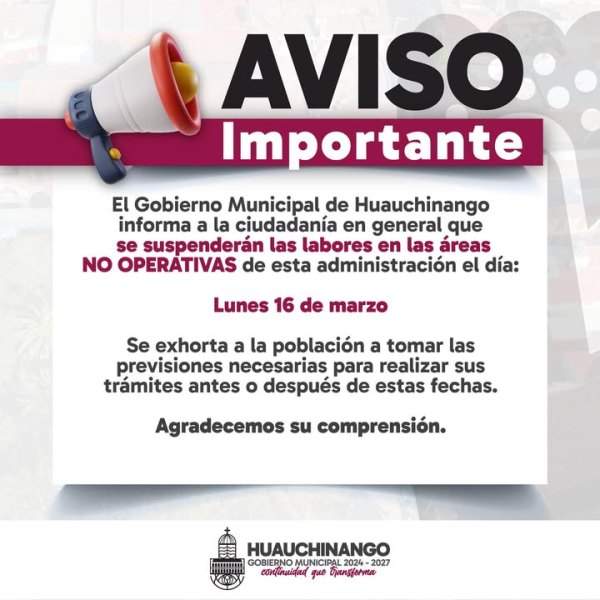 AVISO
Importante

El Gobierno Municipal de Huauchinango informa a la ciudadanía en general que se suspenderán las labores en las áreas NO OPERATIVAS de esta administración el día:

Lunes 16 de marzo

Se exhorta a la población a tomar las previsiones necesarias para realizar sus trámites antes o después de estas fechas.

Agradecemos su comprensión.

HUAUCHINANGO
GOBIERNO MUNICIPAL 2024 - 2027
continuidad que transforma